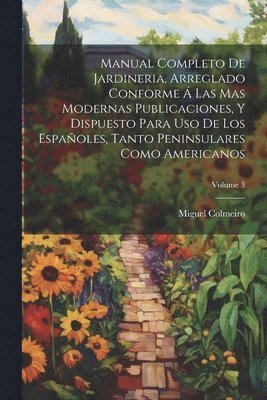 Manual Completo De Jardineria, Arreglado Conforme Á Las Mas Modernas Publicaciones, Y Dispuesto Para Uso De Los Españoles, Tanto Peninsulares Como Americanos

Volume 3

Miguel Colmeiro